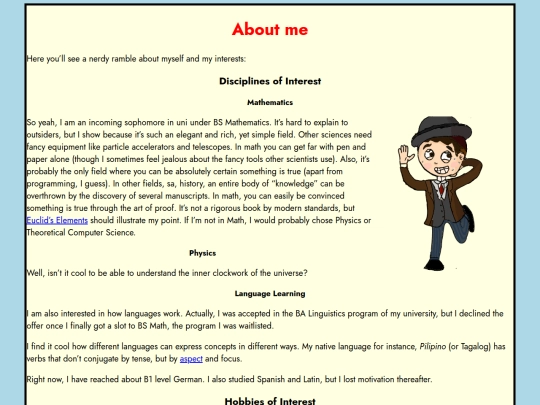 About me

Here you'll see a nerdy ramble about myself and my interests:

Disciplines of Interest

Mathematics

So yeah, I am an incoming sophomore in uni under BS Mathematics. It's hard to explain to outsiders, but I show because it's such an elegant and rich, yet simple field. Other sciences need fancy equipment like particle accelerators and telescopes. In math you can get far with pen and paper alone (though I sometimes feel jealous about the fancy tools other scientists use). Also, it's probably the only field where you can be absolutely certain something is true (apart from programming, I guess). In other fields, sa, history, an entire body of "knowledge" can be overthrown by the discovery of several manuscripts. In math, you can easily be convinced something is true through the art of proof. It's not a rigorous book by modern standards, but Euclid's Elements should illustrate my point. If I'm not in Math, I would probably chose Physics or Theoretical Computer Science.

Physics

Well, isn't it cool to be able to understand the inner clockwork of the universe?

Language Learning

I am also interested in how languages work. Actually, I was accepted in the BA Linguistics program of my university, but I declined the offer once I finally got a slot to BS Math, the program I was waitlisted.

I find it cool how different languages can express concepts in different ways. My native language for instance, Pilipino (or Tagalog) has verbs that don't conjugate by tense, but by aspect and focus.

Right now, I have reached about B1 level German. I also studied Spanish and Latin, but I lost motivation thereafter.

Hobbies of Interest